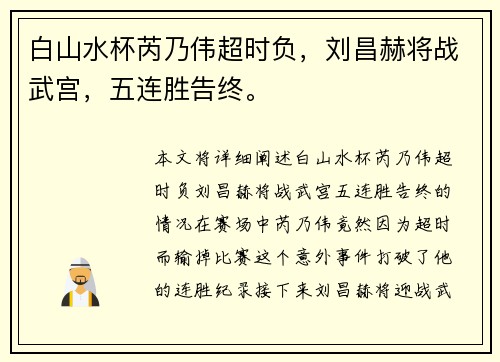 白山水杯芮乃伟超时负，刘昌赫将战武宫，五连胜告终。

本文将详细阐述白山水杯芮乃伟超时负刘昌赫将战武宫五连胜告终的情况在赛场中芮乃伟竟然因为超时而输掉比赛这个意外事件打破了他的连胜纪录接下来刘昌赫将迎战武